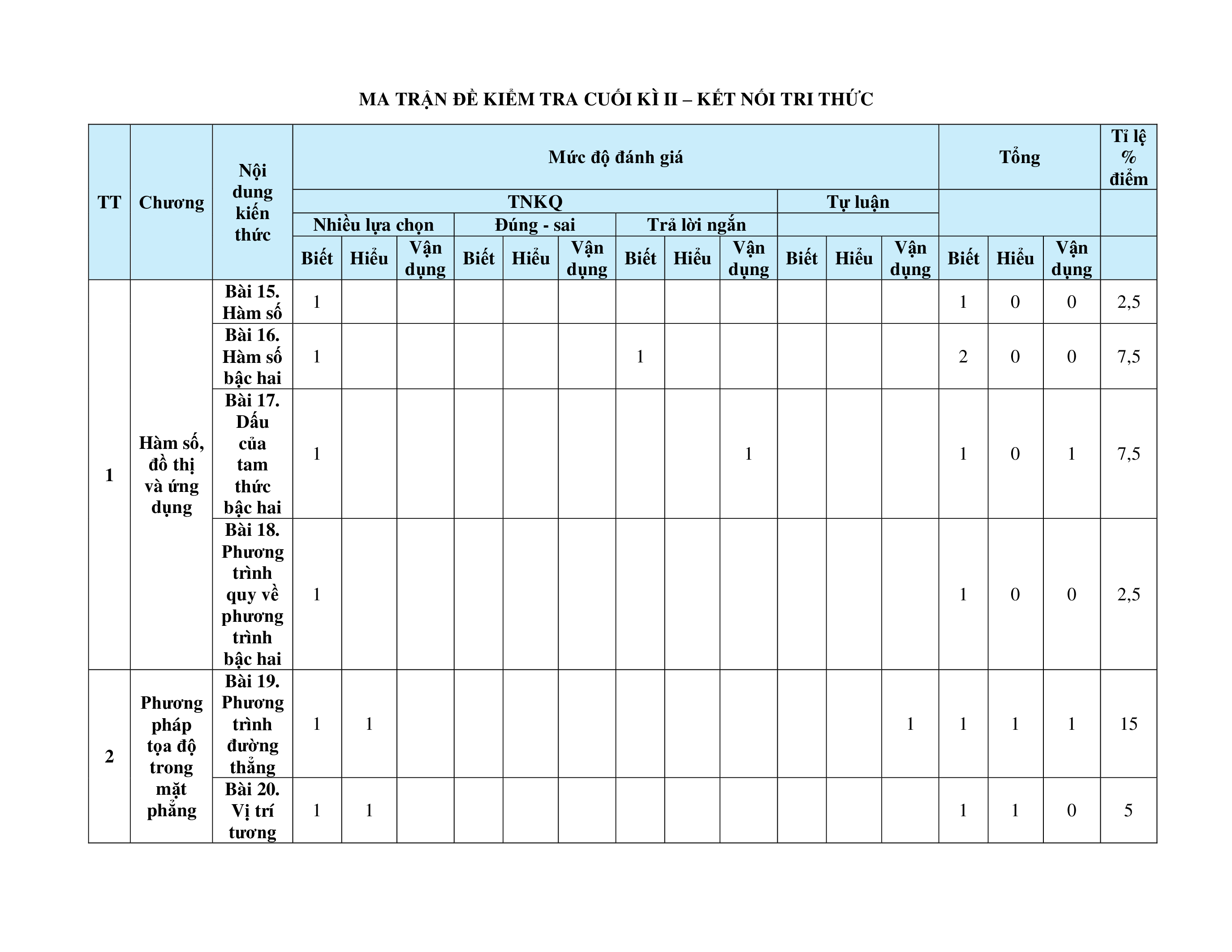 MA TRẬN ĐỀ KIỂM TRA CUỐI KÌ II – KẾT NỐI TRI THỨC

| TT | Chương | Nội dung kiến thức | Mức độ đánh giá | | | | | | | | | | | | Tổng | | | Tỉ lệ % điểm |
|---|---|---|---|---|---|---|---|---|---|---|---|---|---|---|---|---|---|---|
| | | | TNKQ | | | | | | | | | Tự luận | | | | | | |
| | | | Nhiều lựa chọn | | | Đúng - sai | | | Trả lời ngắn | | | | | | | | | |
| | | | Biết | Hiểu | Vận dụng | Biết | Hiểu | Vận dụng | Biết | Hiểu | Vận dụng | Biết | Hiểu | Vận dụng | Biết | Hiểu | Vận dụng | |
| 1 | Hàm số, đồ thị và ứng dụng | Bài 15. Hàm số | 1 | | | | | | | | | | | | 1 | 0 | 0 | 2,5 |
| | | Bài 16. Hàm số bậc hai | 1 | | | | | | 1 | | | | | | 2 | 0 | 0 | 7,5 |
| | | Bài 17. Dấu của tam thức bậc hai | 1 | | | | | | | | 1 | | | | 1 | 0 | 1 | 7,5 |
| | | Bài 18. Phương trình quy về phương trình bậc hai | 1 | | | | | | | | | | | | 1 | 0 | 0 | 2,5 |
| 2 | Phương pháp tọa độ trong mặt phẳng | Bài 19. Phương trình đường thẳng | 1 | 1 | | | | | | | | | | 1 | 1 | 1 | 1 | 15 |
| | | Bài 20. Vị trí tương | 1 | 1 | | | | | | | | | | | 1 | 1 | 0 | 5 |